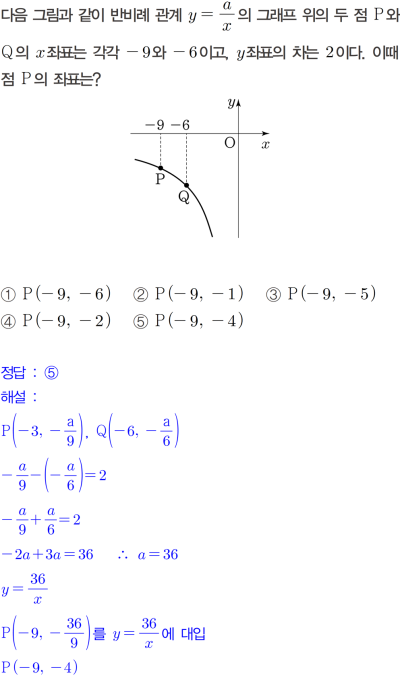 다음 그림과 같이 반비례 관계 $y=\frac{a}{x}$의 그래프 위의 두 점 P와 Q의 $x$좌표는 각각 $-9$와 $-6$이고, $y$좌표의 차는 2이다. 이때 점 P의 좌표는?

$y$
$-9$ $-6$
O $x$
P
Q

① $P(-9, -6)$ ② $P(-9, -1)$ ③ $P(-9, -5)$
④ $P(-9, -2)$ ⑤ $P(-9, -4)$

정답 : ⑤
해설 :
$P\left(-3, -\frac{a}{9}\right)$, $Q\left(-6, -\frac{a}{6}\right)$
$-\frac{a}{9}-\left(-\frac{a}{6}\right)=2$
$-\frac{a}{9}+\frac{a}{6}=2$
$-2a+3a=36$ $\therefore a=36$
$y=\frac{36}{x}$
$P\left(-9, -\frac{36}{9}\right)$를 $y=\frac{36}{x}$에 대입
$P(-9, -4)$